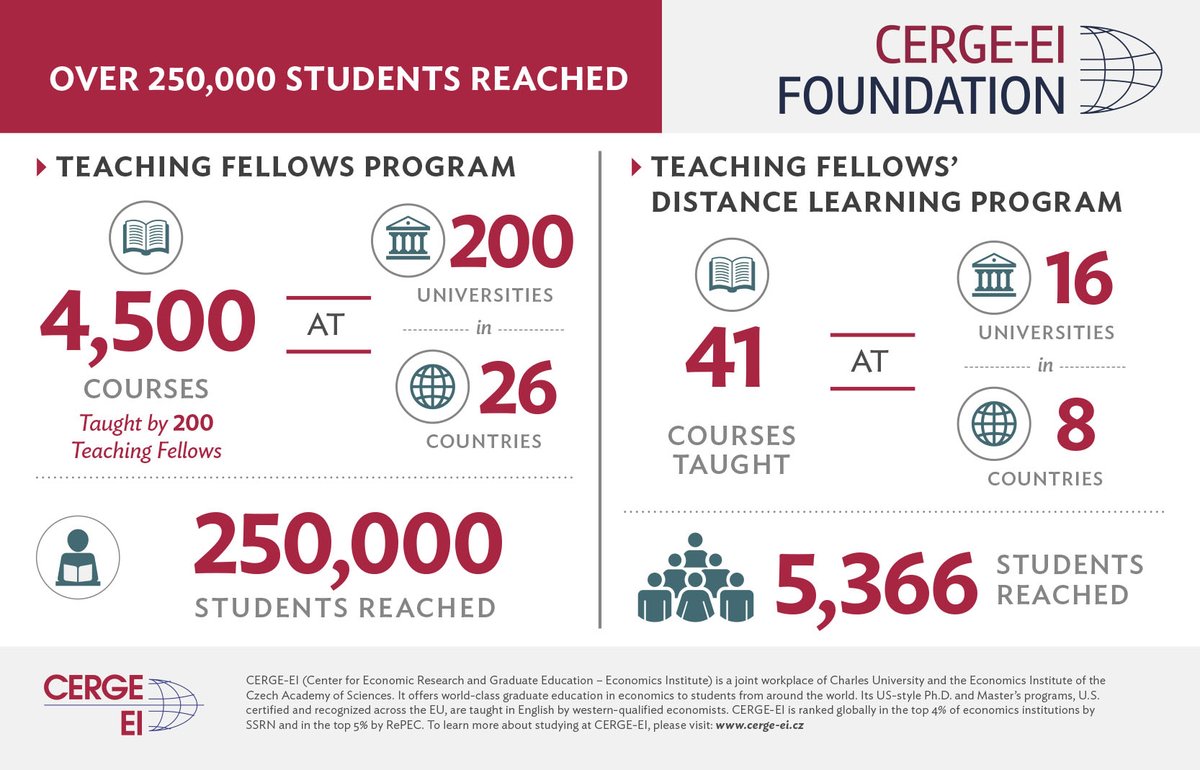 OVER 250,000 STUDENTS REACHED

CERGE-EI FOUNDATION

TEACHING FELLOWS PROGRAM

4,500 COURSES

Taught by 200 Teaching Fellows

AT

200 UNIVERSITIES

in

26 COUNTRIES

250,000 STUDENTS REACHED

TEACHING FELLOWS' DISTANCE LEARNING PROGRAM

41 COURSES TAUGHT

AT

16 UNIVERSITIES

in

8 COUNTRIES

5,366 STUDENTS REACHED

CERGE EI

CERGE-EI (Center for Economic Research and Graduate Education – Economics Institute) is a joint workplace of Charles University and the Economics Institute of the Czech Academy of Sciences. It offers world-class graduate education in economics to students from around the world. Its US-style Ph.D. and Master's programs, U.S. certified and recognized across the EU, are taught in English by western-qualified economists. CERGE-EI is ranked globally in the top 4% of economics institutions by SSRN and in the top 5% by RePEC. To learn more about studying at CERGE-EI, please visit: www.cerge-ei.cz